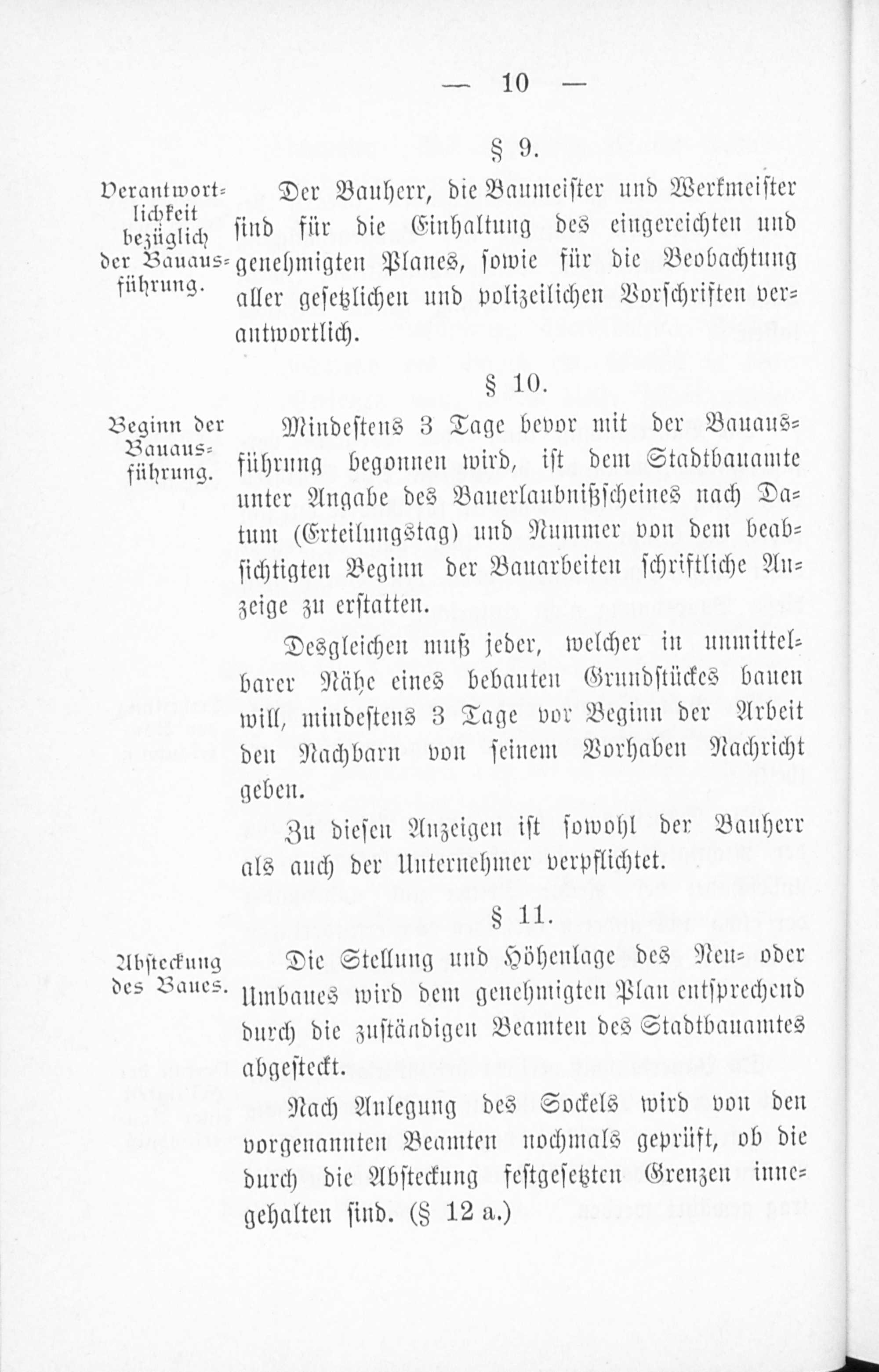 — 10 —

§ 9.

Verantwortlichkeit bezüglich der Bauausführung.

Der Bauherr, die Baumeister und Werkmeister sind für die Einhaltung des eingereichten und genehmigten Planes, sowie für die Beobachtung aller gesetzlichen und polizeilichen Vorschriften verantwortlich.

§ 10.

Beginn der Bauausführung.

Mindestens 3 Tage bevor mit der Bauausführung begonnen wird, ist dem Stadtbauamte unter Angabe des Bauerlaubnißscheines nach Datum (Erteilungstag) und Nummer von dem beabsichtigten Beginn der Bauarbeiten schriftliche Anzeige zu erstatten.

Desgleichen muß jeder, welcher in unmittelbarer Nähe eines bebauten Grundstückes bauen will, mindestens 3 Tage vor Beginn der Arbeit den Nachbarn von seinem Vorhaben Nachricht geben.

Zu diesen Anzeigen ist sowohl der Bauherr als auch der Unternehmer verpflichtet.

§ 11.

Absteckung des Baues.

Die Stellung und Höhenlage des Neu- oder Umbaues wird dem genehmigten Plan entsprechend durch die zuständigen Beamten des Stadtbauamtes abgesteckt.

Nach Anlegung des Sockels wird von den vorgenannten Beamten nochmals geprüft, ob die durch die Absteckung festgesetzten Grenzen innegehalten sind. (§ 12 a.)